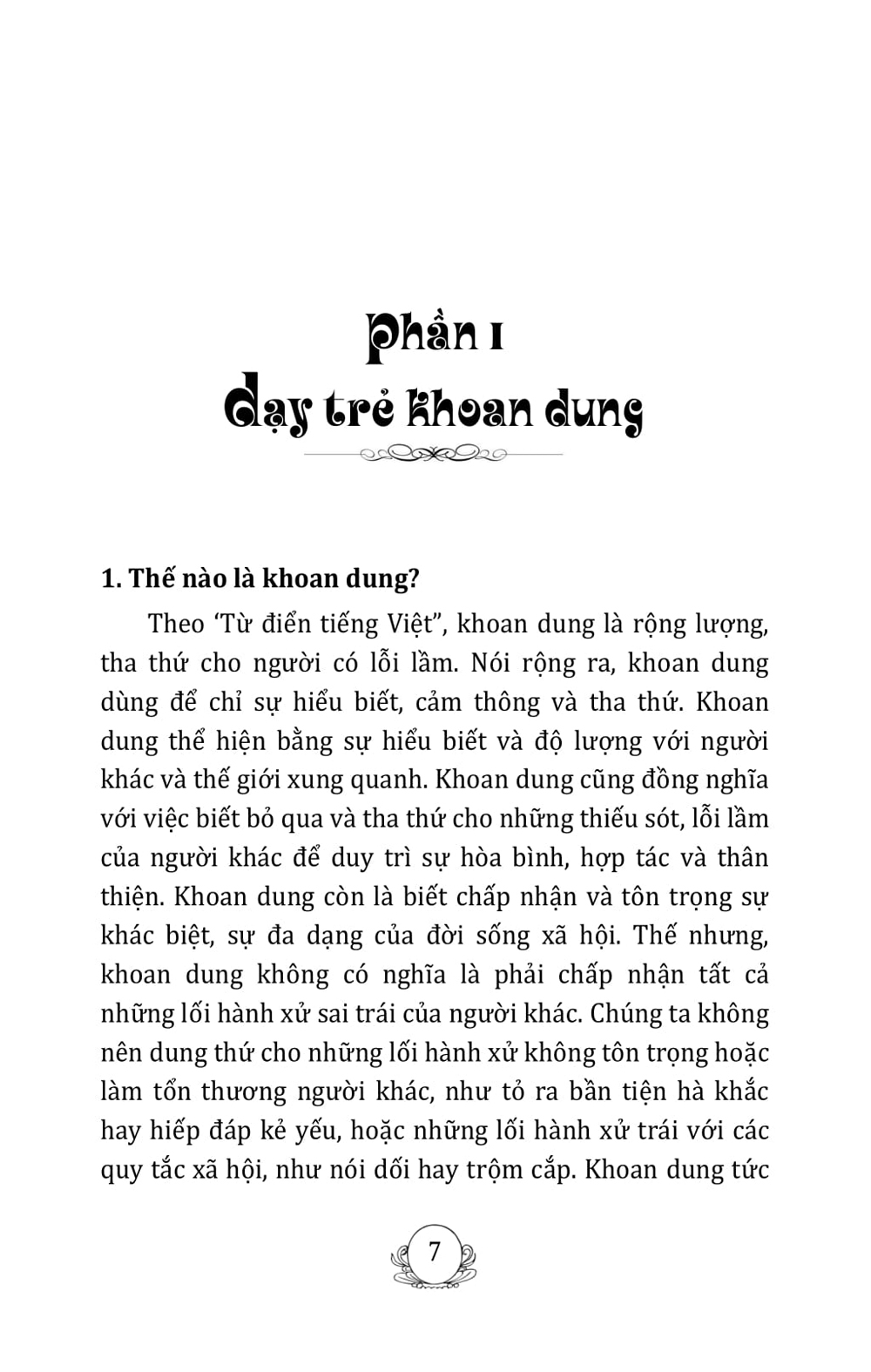 Phần I
dạy trẻ khoan dung

1. Thế nào là khoan dung?

Theo ‘Từ điển tiếng Việt”, khoan dung là rộng lượng, tha thứ cho người có lỗi lầm. Nói rộng ra, khoan dung dùng để chỉ sự hiểu biết, cảm thông và tha thứ. Khoan dung thể hiện bằng sự hiểu biết và độ lượng với người khác và thế giới xung quanh. Khoan dung cũng đồng nghĩa với việc biết bỏ qua và tha thứ cho những thiếu sót, lỗi lầm của người khác để duy trì sự hòa bình, hợp tác và thân thiện. Khoan dung còn là biết chấp nhận và tôn trọng sự khác biệt, sự đa dạng của đời sống xã hội. Thế nhưng, khoan dung không có nghĩa là phải chấp nhận tất cả những lối hành xử sai trái của người khác. Chúng ta không nên dung thứ cho những lối hành xử không tôn trọng hoặc làm tổn thương người khác, như tỏ ra bần tiện hà khắc hay hiếp đáp kẻ yếu, hoặc những lối hành xử trái với các quy tắc xã hội, như nói dối hay trộm cắp. Khoan dung tức

7